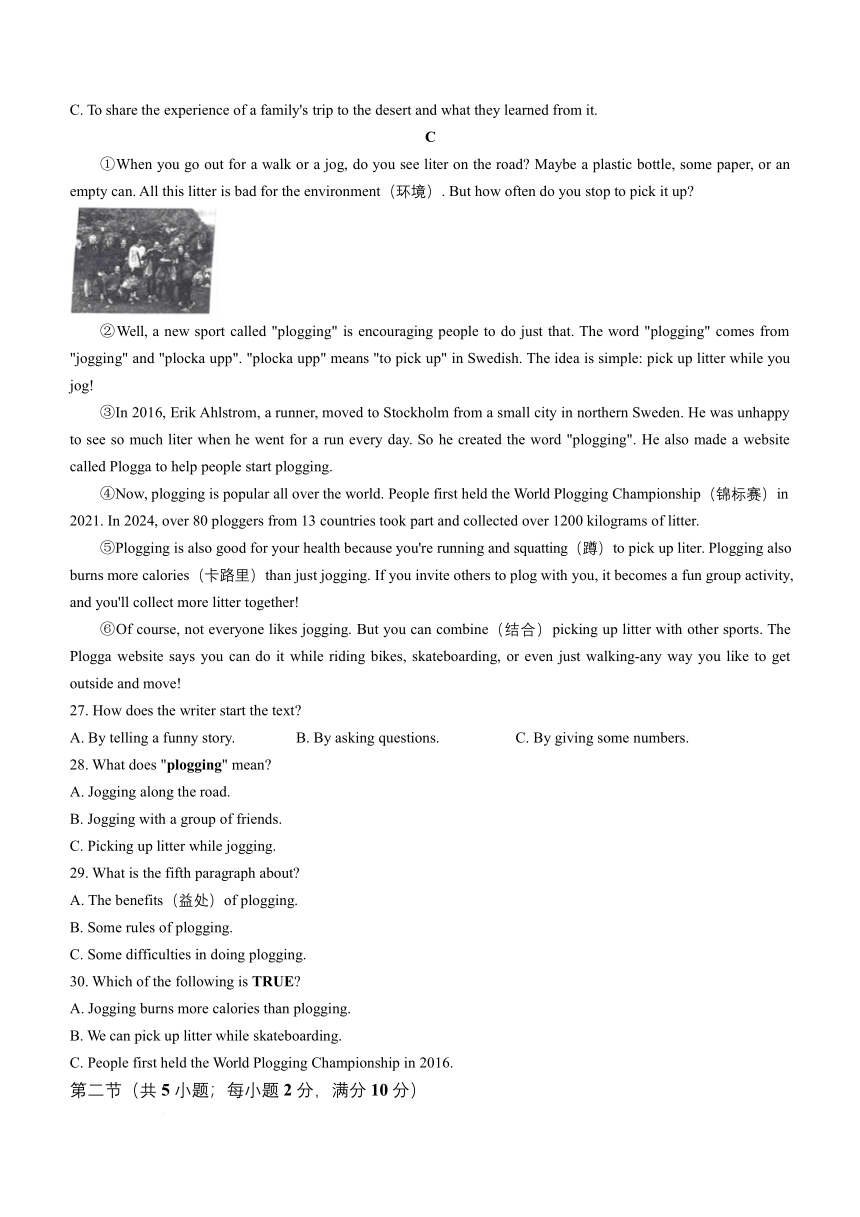 C. To share the experience of a family's trip to the desert and what they learned from it.

C

①When you go out for a walk or a jog, do you see liter on the road? Maybe a plastic bottle, some paper, or an empty can. All this litter is bad for the environment（环境）. But how often do you stop to pick it up?

②Well, a new sport called "plogging" is encouraging people to do just that. The word "plogging" comes from "jogging" and "plocka upp". "plocka upp" means "to pick up" in Swedish. The idea is simple: pick up litter while you jog!

③In 2016, Erik Ahlstrom, a runner, moved to Stockholm from a small city in northern Sweden. He was unhappy to see so much liter when he went for a run every day. So he created the word "plogging". He also made a website called Plogga to help people start plogging.

④Now, plogging is popular all over the world. People first held the World Plogging Championship（锦标赛）in 2021. In 2024, over 80 ploggers from 13 countries took part and collected over 1200 kilograms of litter.

⑤Plogging is also good for your health because you're running and squatting（蹲）to pick up liter. Plogging also burns more calories（卡路里）than just jogging. If you invite others to plog with you, it becomes a fun group activity, and you'll collect more litter together!

⑥Of course, not everyone likes jogging. But you can combine（结合）picking up litter with other sports. The Plogga website says you can do it while riding bikes, skateboarding, or even just walking-any way you like to get outside and move!

27. How does the writer start the text?
A. By telling a funny story.
B. By asking questions.
C. By giving some numbers.

28. What does "plogging" mean?
A. Jogging along the road.
B. Jogging with a group of friends.
C. Picking up litter while jogging.

29. What is the fifth paragraph about?
A. The benefits（益处）of plogging.
B. Some rules of plogging.
C. Some difficulties in doing plogging.

30. Which of the following is TRUE?
A. Jogging burns more calories than plogging.
B. We can pick up litter while skateboarding.
C. People first held the World Plogging Championship in 2016.

第二节（共 5 小题；每小题 2 分，满分 10 分）